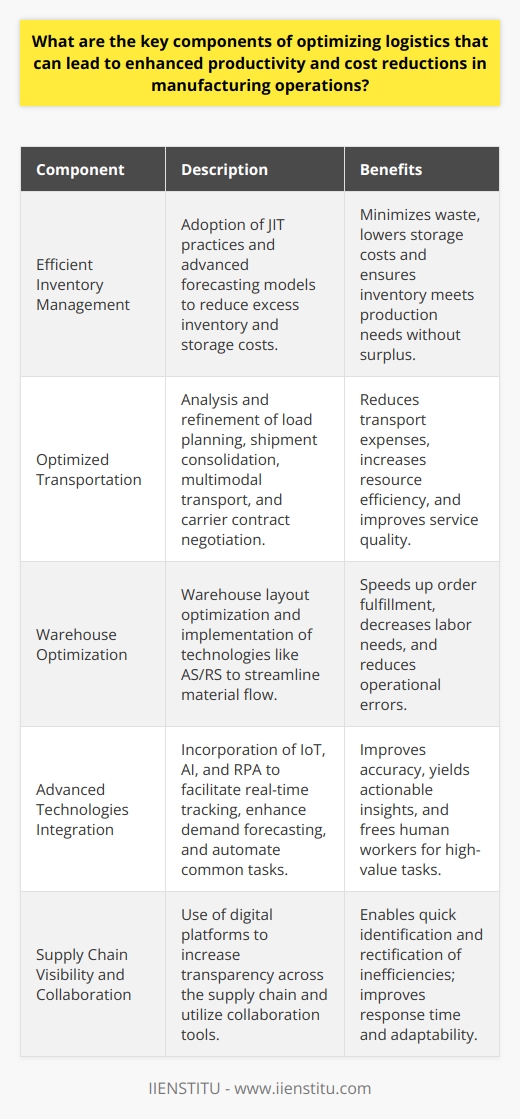 What are the key components of optimizing logistics that can lead to enhanced productivity and cost reductions in manufacturing operations?

| Component | Description | Benefits |
|---|---|---|
| Efficient Inventory Management | Adoption of JIT practices and advanced forecasting models to reduce excess inventory and storage costs. | Minimizes waste, lowers storage costs and ensures inventory meets production needs without surplus. |
| Optimized Transportation | Analysis and refinement of load planning, shipment consolidation, multimodal transport, and carrier contract negotiation. | Reduces transport expenses, increases resource efficiency, and improves service quality. |
| Warehouse Optimization | Warehouse layout optimization and implementation of technologies like AS/RS to streamline material flow. | Speeds up order fulfillment, decreases labor needs, and reduces operational errors. |
| Advanced Technologies Integration | Incorporation of IoT, AI, and RPA to facilitate real-time tracking, enhance demand forecasting, and automate common tasks. | Improves accuracy, yields actionable insights, and frees human workers for high-value tasks. |
| Supply Chain Visibility and Collaboration | Use of digital platforms to increase transparency across the supply chain and utilize collaboration tools. | Enables quick identification and rectification of inefficiencies; improves response time and adaptability. |

IIENSTITU - www.iienstitu.com